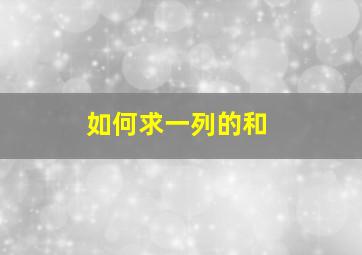 如何求一列的和